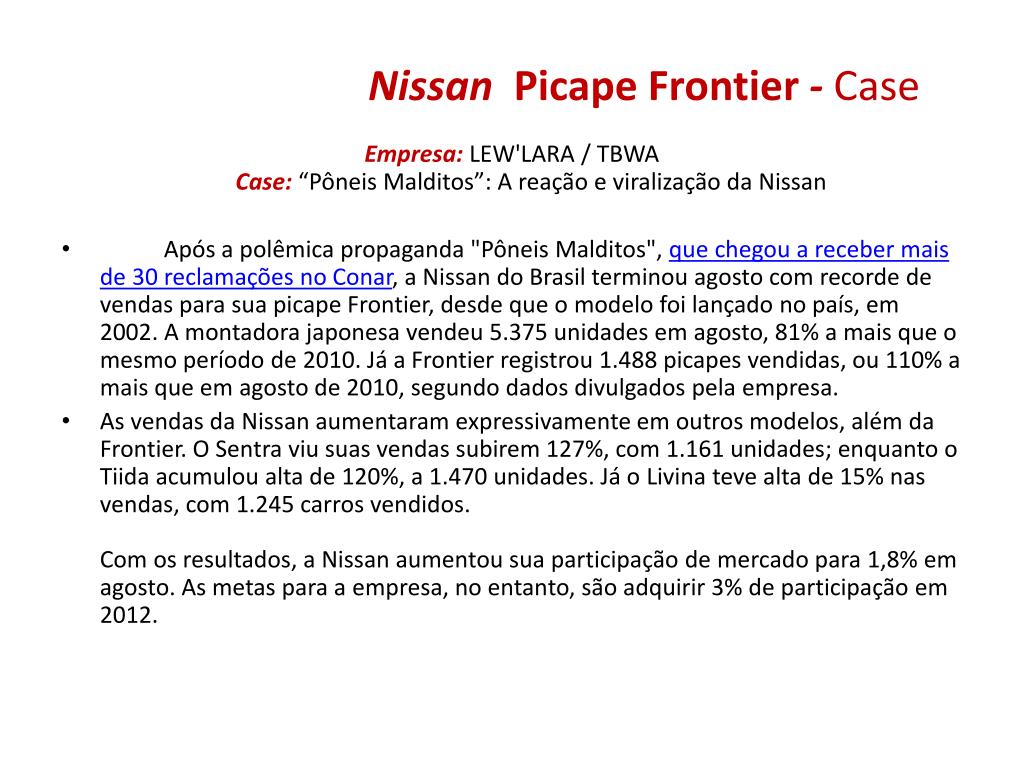 Nissan Picape Frontier - Case

Empresa: LEW'LARA / TBWA
Case: “Pôneis Malditos”: A reação e viralização da Nissan

• Após a polêmica propaganda "Pôneis Malditos", que chegou a receber mais de 30 reclamações no Conar, a Nissan do Brasil terminou agosto com recorde de vendas para sua picape Frontier, desde que o modelo foi lançado no país, em 2002. A montadora japonesa vendeu 5.375 unidades em agosto, 81% a mais que o mesmo período de 2010. Já a Frontier registrou 1.488 picapes vendidas, ou 110% a mais que em agosto de 2010, segundo dados divulgados pela empresa.
• As vendas da Nissan aumentaram expressivamente em outros modelos, além da Frontier. O Sentra viu suas vendas subirem 127%, com 1.161 unidades; enquanto o Tiida acumulou alta de 120%, a 1.470 unidades. Já o Livina teve alta de 15% nas vendas, com 1.245 carros vendidos.

Com os resultados, a Nissan aumentou sua participação de mercado para 1,8% em agosto. As metas para a empresa, no entanto, são adquirir 3% de participação em 2012.